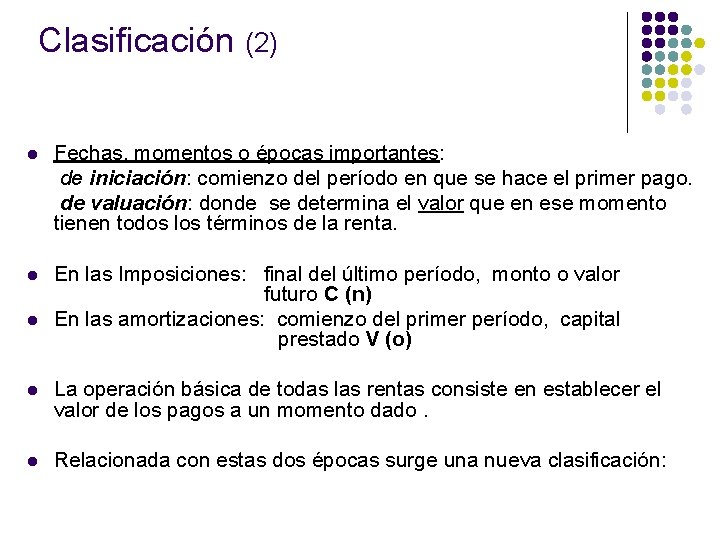 Clasificación (2)

• Fechas, momentos o épocas importantes:
de iniciación: comienzo del período en que se hace el primer pago.
de valuación: donde se determina el valor que en ese momento tienen todos los términos de la renta.

• En las Imposiciones: final del último período, monto o valor futuro C (n)

• En las amortizaciones: comienzo del primer período, capital prestado V (o)

• La operación básica de todas las rentas consiste en establecer el valor de los pagos a un momento dado .

• Relacionada con estas dos épocas surge una nueva clasificación: